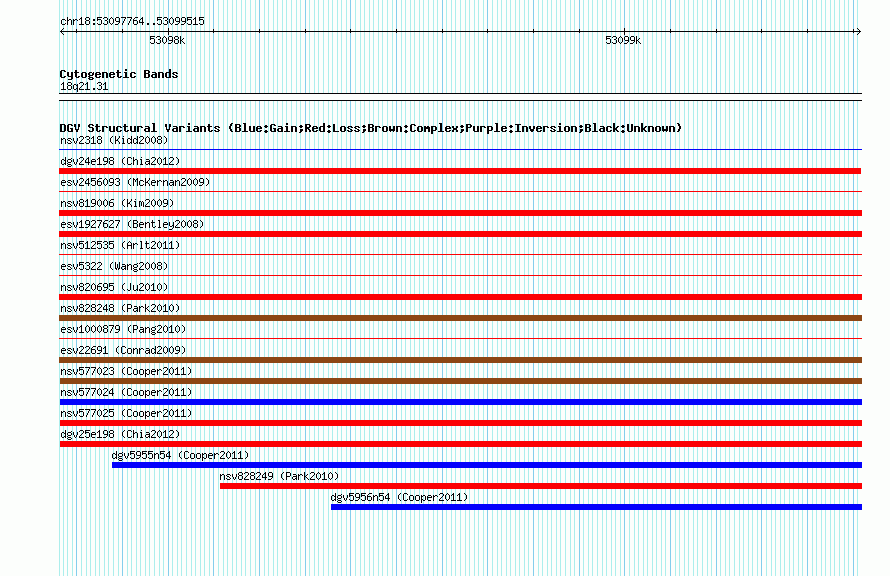 chr18:53097764..53099515

53098k

53099k

Cytogenetic Bands
18q21.31

DGV Structural Variants (Blue:Gain;Red:Loss;Brown:Complex;Purple:Inversion;Black:Unknown)
nsv2318 (Kidd2008)
dgv24e198 (Chia2012)
esv2456093 (McKernan2009)
nsv819006 (Kim2009)
esv1927627 (Bentley2008)
nsv512535 (Arlt2011)
esv5322 (Wang2008)
nsv820695 (Ju2010)
nsv828248 (Park2010)
esv1000879 (Pang2010)
esv22691 (Conrad2009)
nsv577023 (Cooper2011)
nsv577024 (Cooper2011)
nsv577025 (Cooper2011)
dgv25e198 (Chia2012)
dgv5955n54 (Cooper2011)
nsv828249 (Park2010)
dgv5956n54 (Cooper2011)